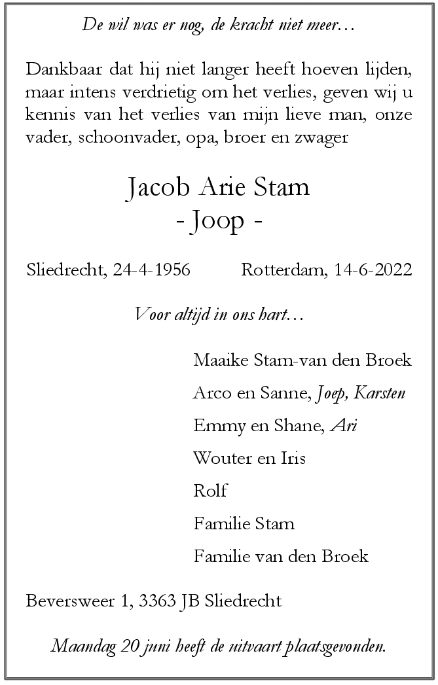 De wil was er nog, de kracht niet meer…

Dankbaar dat hij niet langer heeft hoeven lijden, maar intens verdrietig om het verlies, geven wij u kennis van het verlies van mijn lieve man, onze vader, schoonvader, opa, broer en zwager

Jacob Arie Stam
- Joop -

Sliedrecht, 24-4-1956 Rotterdam, 14-6-2022

Voor altijd in ons hart…

Maaike Stam-van den Broek

Arco en Sanne, Joep, Karsten

Emmy en Shane, Ari

Wouter en Iris

Rolf

Familie Stam

Familie van den Broek

Beversweer 1, 3363 JB Sliedrecht

Maandag 20 juni heeft de uitvaart plaatsgevonden.